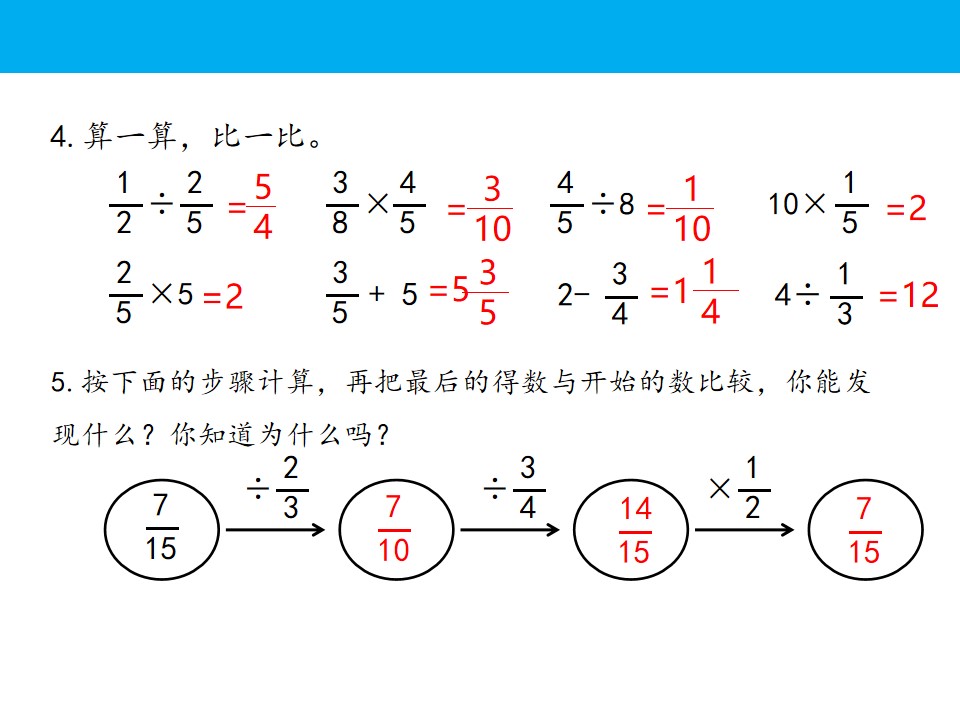 4.算一算，比一比。

$\frac{1}{2} \div \frac{2}{5} = \frac{5}{4}$ $\frac{3}{8} \times \frac{4}{5} = \frac{3}{10}$ $\frac{4}{5} \div 8 = \frac{1}{10}$ $10 \times \frac{1}{5} = 2$

$\frac{2}{5} \times 5 = 2$ $\frac{3}{5} + 5 = 5\frac{3}{5}$ $2 - \frac{3}{4} = 1\frac{1}{4}$ $4 \div \frac{1}{3} = 12$

5.按下面的步骤计算，再把最后的得数与开始的数比较，你能发现什么？你知道为什么吗？

$\frac{7}{15}$ $\div \frac{2}{3}$ $\frac{7}{10}$ $\div \frac{3}{4}$ $\frac{14}{15}$ $\times \frac{1}{2}$ $\frac{7}{15}$